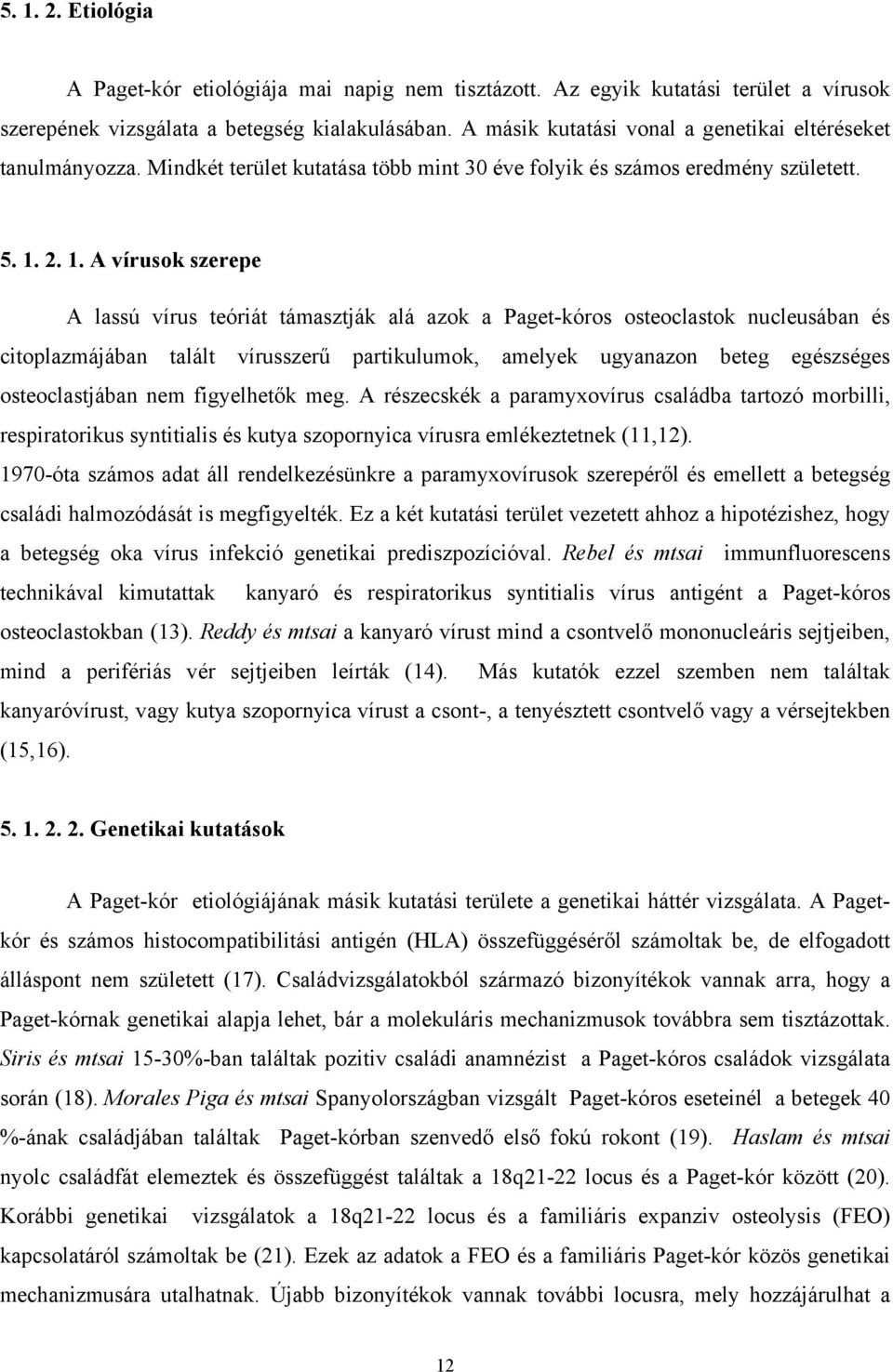 5. 1. 2. Etiológia

A Paget-kór etiológiája mai napig nem tisztázott. Az egyik kutatási terület a vírusok szerepének vizsgálata a betegség kialakulásában. A másik kutatási vonal a genetikai eltéréseket tanulmányozza. Mindkét terület kutatása több mint 30 éve folyik és számos eredmény született.

5. 1. 2. 1. A vírusok szerepe

A lassú vírus teóriát támasztják alá azok a Paget-kóros osteoclastok nucleusában és citoplazmájában talált vírusszerű partikulumok, amelyek ugyanazon beteg egészséges osteoclastjában nem figyelhetők meg. A részecskék a paramyxovírus családba tartozó morbilli, respiratorikus syntitialis és kutya szopornyica vírusra emlékeztetnek (11,12). 1970-óta számos adat áll rendelkezésünkre a paramyxovírusok szerepéről és emellett a betegség családi halmozódását is megfigyelték. Ez a két kutatási terület vezetett ahhoz a hipotézishez, hogy a betegség oka vírus infekció genetikai prediszpozícióval. Rebel és mtsai immunfluorescens technikával kimutattak kanyaró és respiratorikus syntitialis vírus antigént a Paget-kóros osteoclastokban (13). Reddy és mtsai a kanyaró vírust mind a csontvelő mononucleáris sejtjeiben, mind a perifériás vér sejtjeiben leírták (14). Más kutatók ezzel szemben nem találtak kanyaróvírust, vagy kutya szopornyica vírust a csont-, a tenyésztett csontvelő vagy a vérsejtekben (15,16).

5. 1. 2. 2. Genetikai kutatások

A Paget-kór etiológiájának másik kutatási területe a genetikai háttér vizsgálata. A Paget-kór és számos histocompatibilitási antigén (HLA) összefüggéséről számoltak be, de elfogadott álláspont nem született (17). Családvizsgálatokból származó bizonyítékok vannak arra, hogy a Paget-kórnak genetikai alapja lehet, bár a molekuláris mechanizmusok továbbra sem tisztázottak. Siris és mtsai 15-30%-ban találtak pozitiv családi anamnézist a Paget-kóros családok vizsgálata során (18). Morales Piga és mtsai Spanyolországban vizsgált Paget-kóros eseteinél a betegek 40 %-ának családjában találtak Paget-kórban szenvedő első fokú rokont (19). Haslam és mtsai nyolc családfát elemeztek és összefüggést találtak a 18q21-22 locus és a Paget-kór között (20). Korábbi genetikai vizsgálatok a 18q21-22 locus és a familiáris expanziv osteolysis (FEO) kapcsolatáról számoltak be (21). Ezek az adatok a FEO és a familiáris Paget-kór közös genetikai mechanizmusára utalhatnak. Újabb bizonyítékok vannak további locusra, mely hozzájárulhat a

12